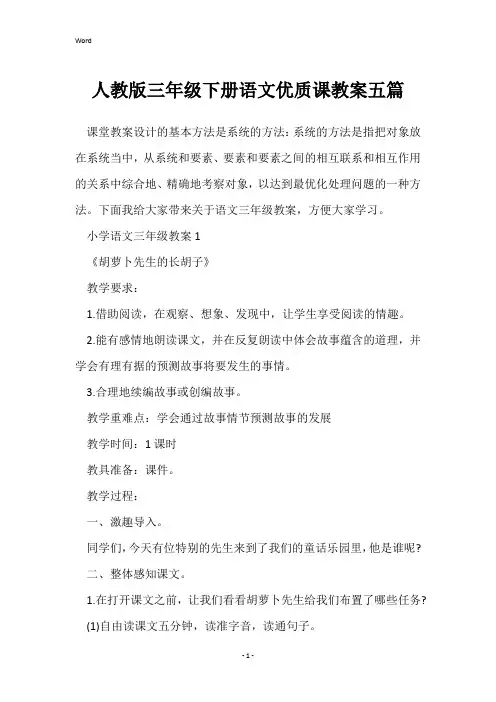 Word

人教版三年级下册语文优质课教案五篇

课堂教案设计的基本方法是系统的方法：系统的方法是指把对象放在系统当中，从系统和要素、要素和要素之间的相互联系和相互作用的关系中综合地、精确地考察对象，以达到最优化处理问题的一种方法。下面我给大家带来关于语文三年级教案，方便大家学习。

小学语文三年级教案 1

《胡萝卜先生的长胡子》

教学要求：

1.借助阅读，在观察、想象、发现中，让学生享受阅读的情趣。

2.能有感情地朗读课文，并在反复朗读中体会故事蕴含的道理，并学会有理有据的预测故事将要发生的事情。

3.合理地续编故事或创编故事。

教学重难点：学会通过故事情节预测故事的发展

教学时间：1 课时

教具准备：课件。

教学过程：

一、激趣导入。

同学们，今天有位特别的先生来到了我们的童话乐园里，他是谁呢?

二、整体感知课文。

1.在打开课文之前，让我们看看胡萝卜先生给我们布置了哪些任务?

(1)自由读课文五分钟，读准字音，读通句子。

- 1 -